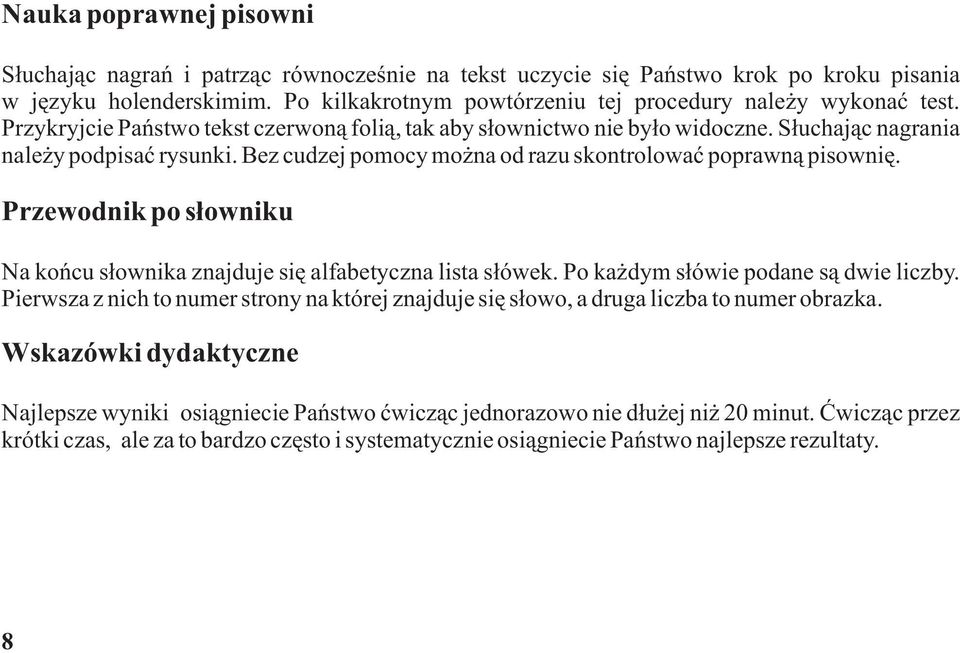 Nauka poprawnej pisowni

Słuchając nagrań i patrząc równocześnie na tekst uczycie się Państwo krok po kroku pisania w języku holenderskimim. Po kilkakrotnym powtórzeniu tej procedury należy wykonać test. Przykryjcie Państwo tekst czerwoną folią, tak aby słownictwo nie było widoczne. Słuchając nagrania należy podpisać rysunki. Bez cudzej pomocy można od razu skontrolować poprawną pisownię.

Przewodnik po słowniku

Na końcu słownika znajduje się alfabetyczna lista słówek. Po każdym słówie podane są dwie liczby. Pierwsza z nich to numer strony na której znajduje się słowo, a druga liczba to numer obrazka.

Wskazówki dydaktyczne

Najlepsze wyniki osiągniecie Państwo ćwicząc jednorazowo nie dłużej niż 20 minut. Ćwicząc przez krótki czas, ale za to bardzo często i systematycznie osiągniecie Państwo najlepsze rezultaty.

8